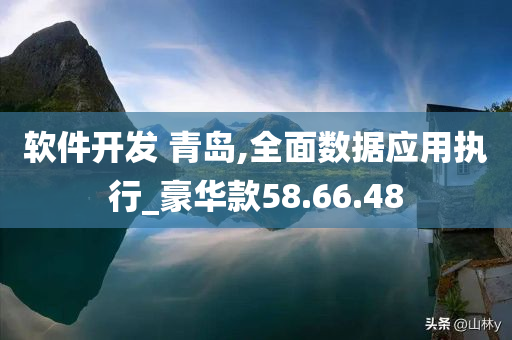 软件开发 青岛,全面数据应用执行_豪华款58.66.48

头条 @山林y